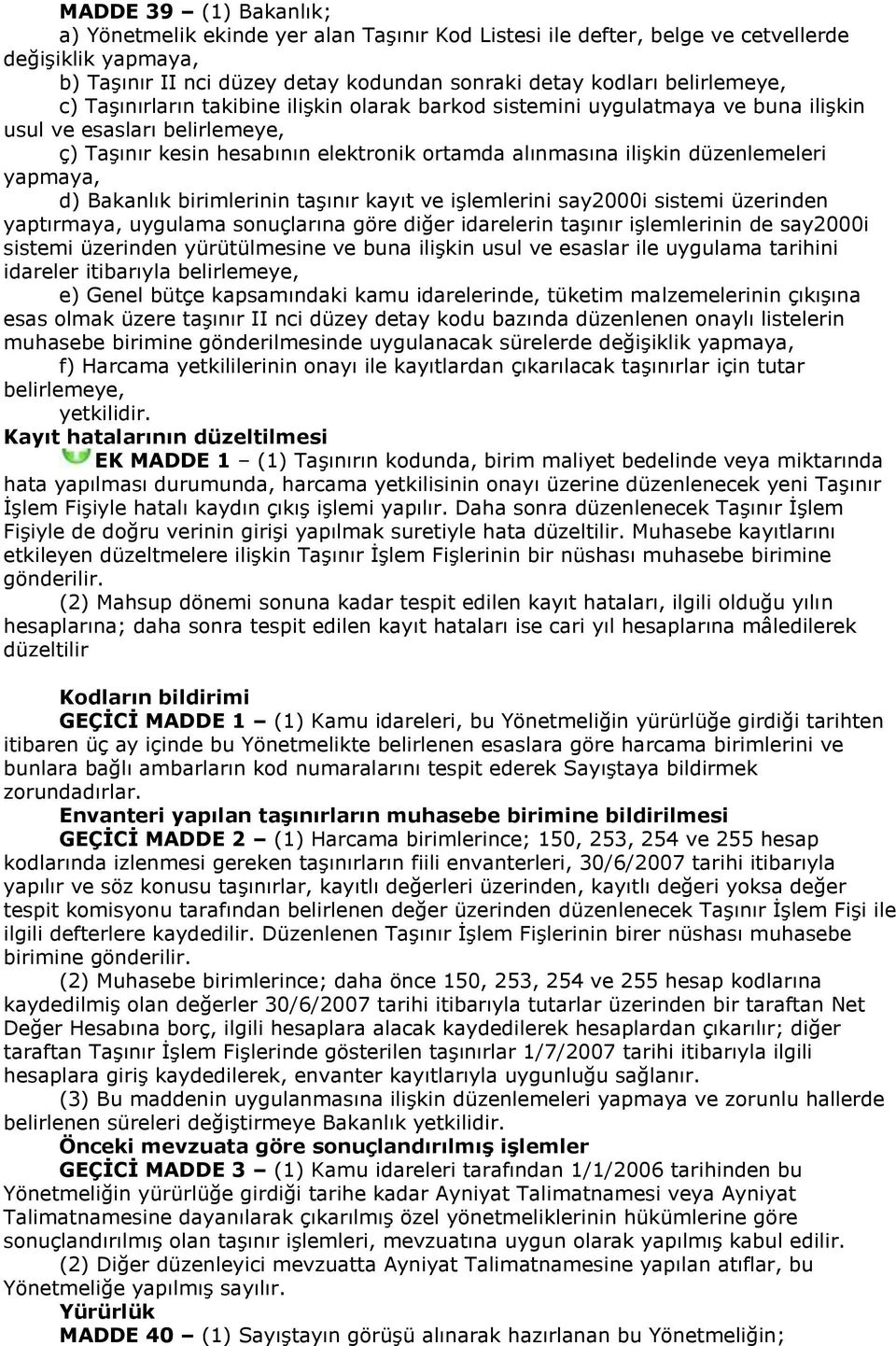 MADDE 39 – (1) Bakanlık;

a) Yönetmelik ekinde yer alan Taşınır Kod Listesi ile defter, belge ve cetvellerde değişiklik yapmaya,

b) Taşınır II nci düzey detay kodundan sonraki detay kodları belirlemeye,

c) Taşınırların takibine ilişkin olarak barkod sistemini uygulatmaya ve buna ilişkin usul ve esasları belirlemeye,

ç) Taşınır kesin hesabının elektronik ortamda alınmasına ilişkin düzenlemeleri yapmaya,

d) Bakanlık birimlerinin taşınır kayıt ve işlemlerini say2000i sistemi üzerinden yaptırmaya, uygulama sonuçlarına göre diğer idarelerin taşınır işlemlerinin de say2000i sistemi üzerinden yürütülmesine ve buna ilişkin usul ve esaslar ile uygulama tarihini idareler itibarıyla belirlemeye,

e) Genel bütçe kapsamındaki kamu idarelerinde, tüketim malzemelerinin çıkışına esas olmak üzere taşınır II nci düzey detay kodu bazında düzenlenen onaylı listelerin muhasebe birimine gönderilmesinde uygulanacak sürelerde değişiklik yapmaya,

f) Harcama yetkililerinin onayı ile kayıtlardan çıkarılacak taşınırlar için tutar belirlemeye,

yetkilidir.

Kayıt hatalarının düzeltilmesi

EK MADDE 1 – (1) Taşınırın kodunda, birim maliyet bedelinde veya miktarında hata yapılması durumunda, harcama yetkilisinin onayı üzerine düzenlenecek yeni Taşınır İşlem Fişiyle hatalı kaydın çıkış işlemi yapılır. Daha sonra düzenlenecek Taşınır İşlem Fişiyle de doğru verinin girişi yapılmak suretiyle hata düzeltilir. Muhasebe kayıtlarını etkileyen düzeltmelere ilişkin Taşınır İşlem Fişlerinin bir nüshası muhasebe birimine gönderilir.

(2) Mahsup dönemi sonuna kadar tespit edilen kayıt hataları, ilgili olduğu yılın hesaplarına; daha sonra tespit edilen kayıt hataları ise cari yıl hesaplarına mâledilerek düzeltilir

Kodların bildirimi

GEÇİCİ MADDE 1 – (1) Kamu idareleri, bu Yönetmeliğin yürürlüğe girdiği tarihten itibaren üç ay içinde bu Yönetmelikte belirlenen esaslara göre harcama birimlerini ve bunlara bağlı ambarların kod numaralarını tespit ederek Sayıştaya bildirmek zorundadırlar.

Envanteri yapılan taşınırların muhasebe birimine bildirilmesi

GEÇİCİ MADDE 2 – (1) Harcama birimlerince; 150, 253, 254 ve 255 hesap kodlarında izlenmesi gereken taşınırların fiili envanterleri, 30/6/2007 tarihi itibarıyla yapılır ve söz konusu taşınırlar, kayıtlı değerleri üzerinden, kayıtlı değeri yoksa değer tespit komisyonu tarafından belirlenen değer üzerinden düzenlenecek Taşınır İşlem Fişi ile ilgili defterlere kaydedilir. Düzenlenen Taşınır İşlem Fişlerinin birer nüshası muhasebe birimine gönderilir.

(2) Muhasebe birimlerince; daha önce 150, 253, 254 ve 255 hesap kodlarına kaydedilmiş olan değerler 30/6/2007 tarihi itibarıyla tutarlar üzerinden bir taraftan Net Değer Hesabına borç, ilgili hesaplara alacak kaydedilerek hesaplardan çıkarılır; diğer taraftan Taşınır İşlem Fişlerinde gösterilen taşınırlar 1/7/2007 tarihi itibarıyla ilgili hesaplara giriş kaydedilerek, envanter kayıtlarıyla uygunluğu sağlanır.

(3) Bu maddenin uygulanmasına ilişkin düzenlemeleri yapmaya ve zorunlu hallerde belirlenen süreleri değiştirmeye Bakanlık yetkilidir.

Önceki mevzuata göre sonuçlandırılmış işlemler

GEÇİCİ MADDE 3 – (1) Kamu idareleri tarafından 1/1/2006 tarihinden bu Yönetmeliğin yürürlüğe girdiği tarihe kadar Ayniyat Talimatnamesi veya Ayniyat Talimatnamesine dayanılarak çıkarılmış özel yönetmeliklerinin hükümlerine göre sonuçlandırılmış olan taşınır işlemleri, mevzuatına uygun olarak yapılmış kabul edilir.

(2) Diğer düzenleyici mevzuatta Ayniyat Talimatnamesine yapılan atıflar, bu Yönetmeliğe yapılmış sayılır.

Yürürlük

MADDE 40 – (1) Sayıştayın görüşü alınarak hazırlanan bu Yönetmeliğin;